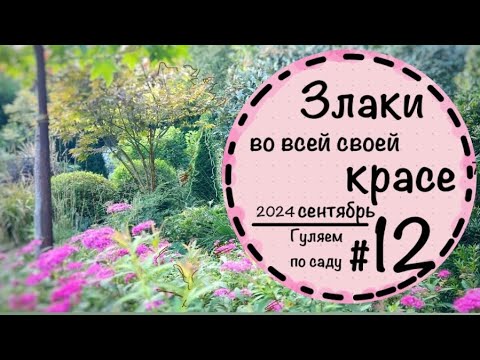 Злаки
во всей своей
красе

2024 сентябрь
Гуляем
по саду #12